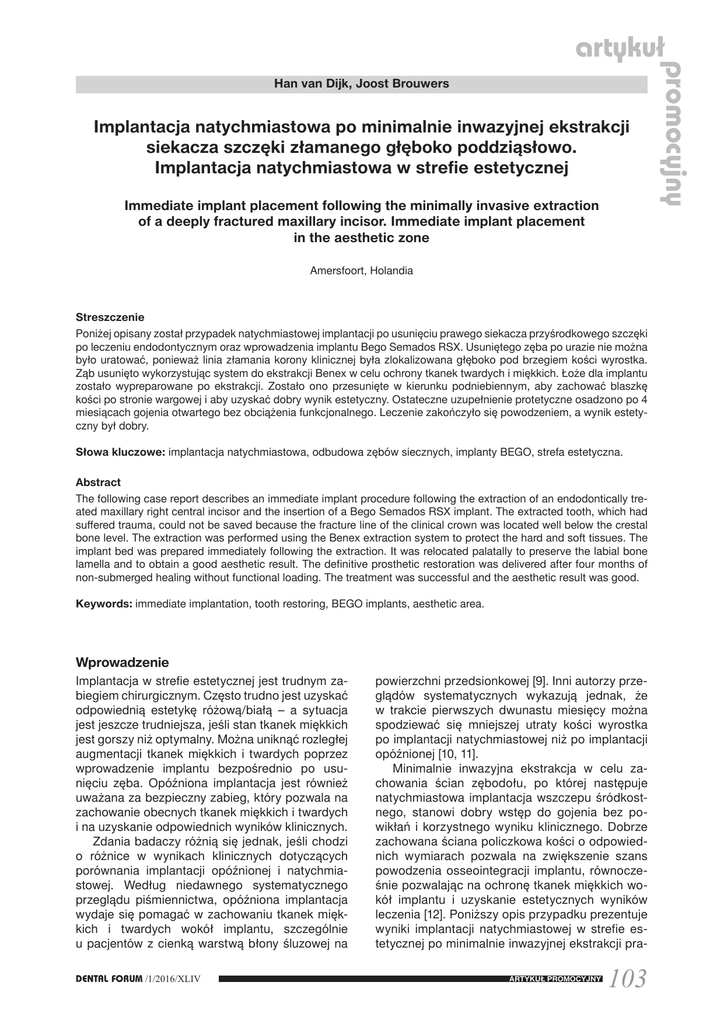 artykuł promocyjny

Han van Dijk, Joost Brouwers

Implantacja natychmiastowa po minimalnie inwazyjnej ekstrakcji siekacza szczęki złamanego głęboko poddziąsłowo. Implantacja natychmiastowa w strefie estetycznej

Immediate implant placement following the minimally invasive extraction of a deeply fractured maxillary incisor. Immediate implant placement in the aesthetic zone

Amersfoort, Holandia

Streszczenie
Poniżej opisany został przypadek natychmiastowej implantacji po usunięciu prawego siekacza przyśrodkowego szczęki po leczeniu endodontycznym oraz wprowadzenia implantu Bego Semados RSX. Usuniętego zęba po urazie nie można było uratować, ponieważ linia złamania korony klinicznej była zlokalizowana głęboko pod brzegiem kości wyrostka. Ząb usunięto wykorzystując system do ekstrakcji Benex w celu ochrony tkanek twardych i miękkich. Łoże dla implantu zostało wypreparowane po ekstrakcji. Zostało ono przesunięte w kierunku podniebiennym, aby zachować blaszkę kości po stronie wargowej i aby uzyskać dobry wynik estetyczny. Ostateczne uzupełnienie protetyczne osadzono po 4 miesiącach gojenia otwartego bez obciążenia funkcjonalnego. Leczenie zakończyło się powodzeniem, a wynik estetyczny był dobry.

Słowa kluczowe: implantacja natychmiastowa, odbudowa zębów siecznych, implanty BEGO, strefa estetyczna.

Abstract
The following case report describes an immediate implant procedure following the extraction of an endodontically treated maxillary right central incisor and the insertion of a Bego Semados RSX implant. The extracted tooth, which had suffered trauma, could not be saved because the fracture line of the clinical crown was located well below the crestal bone level. The extraction was performed using the Benex extraction system to protect the hard and soft tissues. The implant bed was prepared immediately following the extraction. It was relocated palatally to preserve the labial bone lamella and to obtain a good aesthetic result. The definitive prosthetic restoration was delivered after four months of non-submerged healing without functional loading. The treatment was successful and the aesthetic result was good.

Keywords: immediate implantation, tooth restoring, BEGO implants, aesthetic area.

Wprowadzenie
Implantacja w strefie estetycznej jest trudnym zabiegiem chirurgicznym. Często trudno jest uzyskać odpowiednią estetykę różową/białą – a sytuacja jest jeszcze trudniejsza, jeśli stan tkanek miękkich jest gorszy niż optymalny. Można uniknąć rozległej augmentacji tkanek miękkich i twardych poprzez wprowadzenie implantu bezpośrednio po usunięciu zęba. Opóźniona implantacja jest również uważana za bezpieczny zabieg, który pozwala na zachowanie obecnych tkanek miękkich i twardych i na uzyskanie odpowiednich wyników klinicznych.
Zdania badaczy różnią się jednak, jeśli chodzi o różnice w wynikach klinicznych dotyczących porównania implantacji opóźnionej i natychmiastowej. Według niedawnego systematycznego przeglądu piśmiennictwa, opóźniona implantacja wydaje się pomagać w zachowaniu tkanek miękkich i twardych wokół implantu, szczególnie u pacjentów z cienką warstwą błony śluzowej na powierzchni przedsionkowej [9]. Inni autorzy przeglądów systematycznych wykazują jednak, że w trakcie pierwszych dwunastu miesięcy można spodziewać się mniejszej utraty kości wyrostka po implantacji natychmiastowej niż po implantacji opóźnionej [10, 11].
Minimalnie inwazyjna ekstrakcja w celu zachowania ścian zębodołu, po której następuje natychmiastowa implantacja wszczepu śródkostnego, stanowi dobry wstęp do gojenia bez powikłań i korzystnego wyniku klinicznego. Dobrze zachowana ściana policzkowa kości o odpowiednich wymiarach pozwala na zwiększenie szans powodzenia osseointegracji implantu, równocześnie pozwalając na ochronę tkanek miękkich wokół implantu i uzyskanie estetycznych wyników leczenia [12]. Poniższy opis przypadku prezentuje wyniki implantacji natychmiastowej w strefie estetycznej po minimalnie inwazyjnej ekstrakcji pra-

DENTAL FORUM /1/2016/XLIV ARTYKUŁ PROMOCYJNY 103